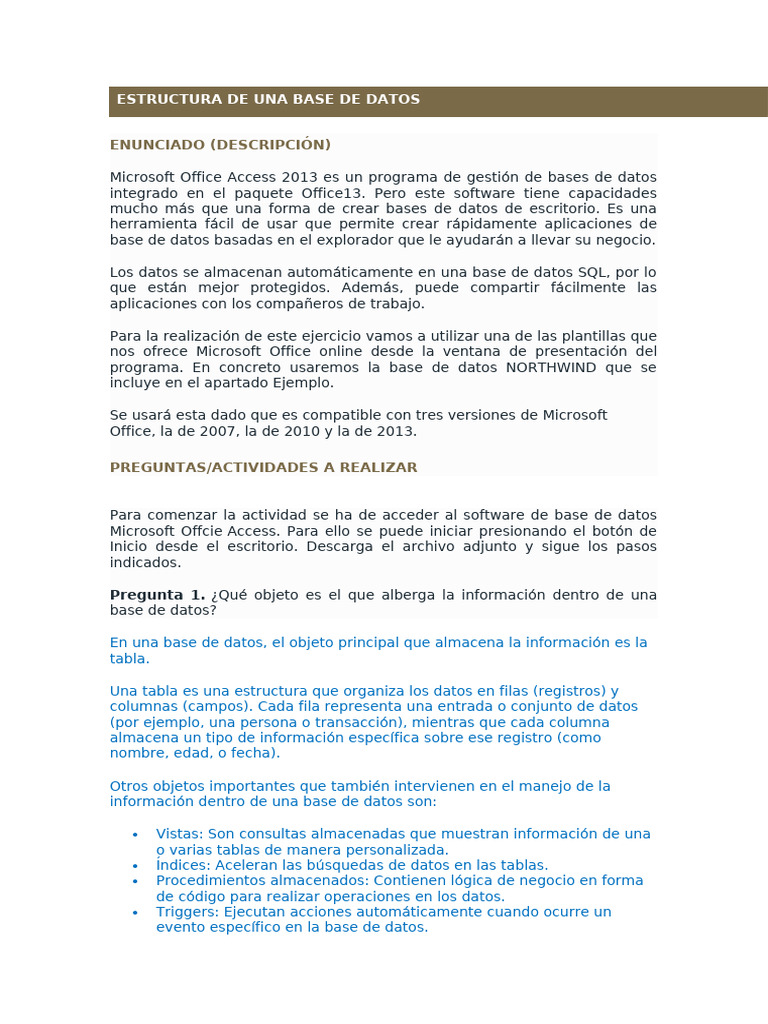 ESTRUCTURA DE UNA BASE DE DATOS

ENUNCIADO (DESCRIPCIÓN)

Microsoft Office Access 2013 es un programa de gestión de bases de datos integrado en el paquete Office13. Pero este software tiene capacidades mucho más que una forma de crear bases de datos de escritorio. Es una herramienta fácil de usar que permite crear rápidamente aplicaciones de base de datos basadas en el explorador que le ayudarán a llevar su negocio.

Los datos se almacenan automáticamente en una base de datos SQL, por lo que están mejor protegidos. Además, puede compartir fácilmente las aplicaciones con los compañeros de trabajo.

Para la realización de este ejercicio vamos a utilizar una de las plantillas que nos ofrece Microsoft Office online desde la ventana de presentación del programa. En concreto usaremos la base de datos NORTHWIND que se incluye en el apartado Ejemplo.

Se usará esta dado que es compatible con tres versiones de Microsoft Office, la de 2007, la de 2010 y la de 2013.

PREGUNTAS/ACTIVIDADES A REALIZAR

Para comenzar la actividad se ha de acceder al software de base de datos Microsoft Offcie Access. Para ello se puede iniciar presionando el botón de Inicio desde el escritorio. Descarga el archivo adjunto y sigue los pasos indicados.

Pregunta 1. ¿Qué objeto es el que alberga la información dentro de una base de datos?

En una base de datos, el objeto principal que almacena la información es la tabla.

Una tabla es una estructura que organiza los datos en filas (registros) y columnas (campos). Cada fila representa una entrada o conjunto de datos (por ejemplo, una persona o transacción), mientras que cada columna almacena un tipo de información específica sobre ese registro (como nombre, edad, o fecha).

Otros objetos importantes que también intervienen en el manejo de la información dentro de una base de datos son:

• Vistas: Son consultas almacenadas que muestran información de una o varias tablas de manera personalizada.
• Índices: Aceleran las búsquedas de datos en las tablas.
• Procedimientos almacenados: Contienen lógica de negocio en forma de código para realizar operaciones en los datos.
• Triggers: Ejecutan acciones automáticamente cuando ocurre un evento específico en la base de datos.